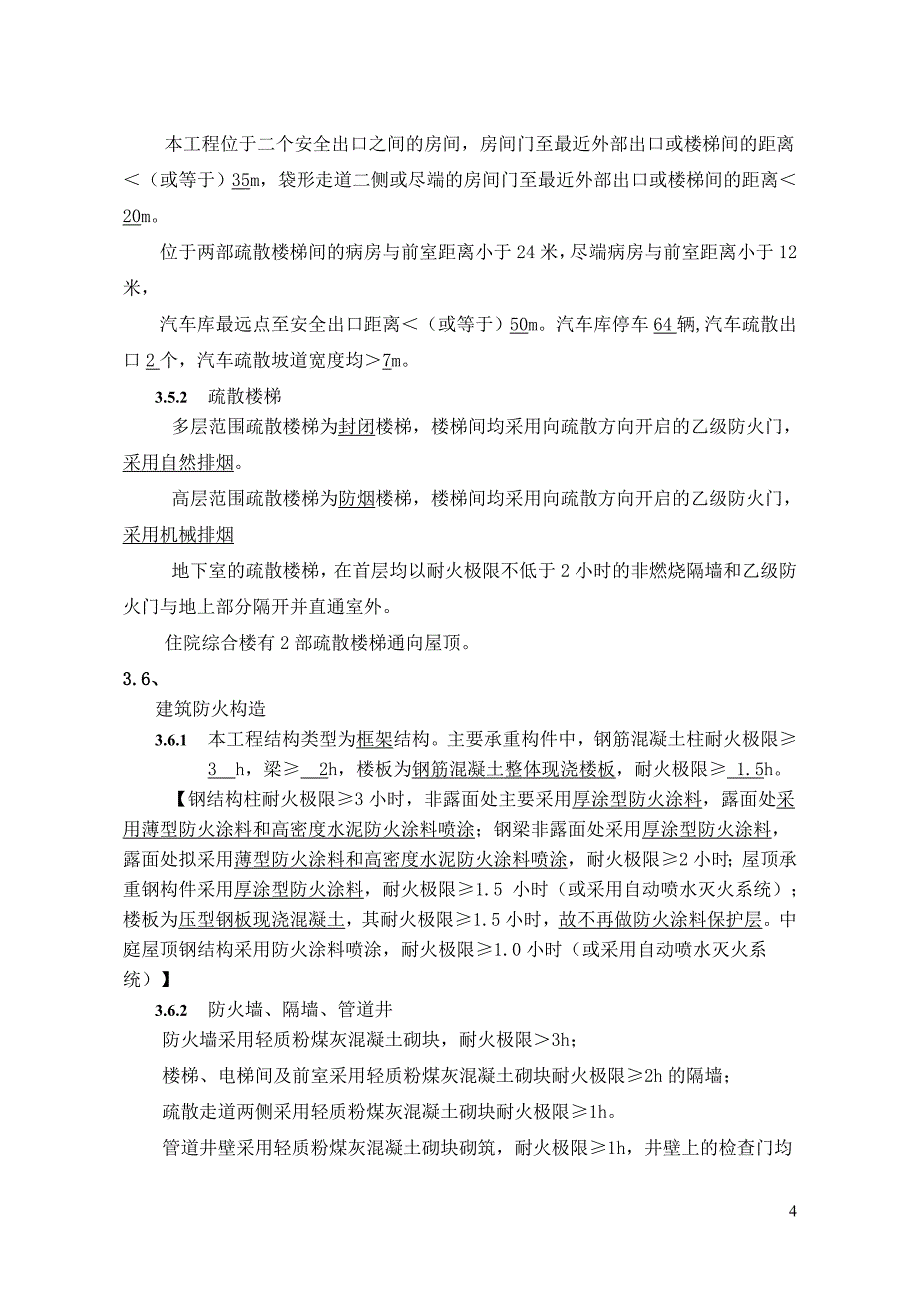 本工程位于二个安全出口之间的房间，房间门至最近外部出口或楼梯间的距离＜（或等于）35m，袋形走道二侧或尽端的房间门至最近外部出口或楼梯间的距离＜20m。

位于两部疏散楼梯间的病房与前室距离小于 24 米，尽端病房与前室距离小于 12 米，

汽车库最远点至安全出口距离＜（或等于）50m。汽车库停车 64 辆,汽车疏散出口 2 个，汽车疏散坡道宽度均＞7m。

3.5.2 疏散楼梯

多层范围疏散楼梯为封闭楼梯，楼梯间均采用向疏散方向开启的乙级防火门，采用自然排烟。

高层范围疏散楼梯为防烟楼梯，楼梯间均采用向疏散方向开启的乙级防火门，采用机械排烟

地下室的疏散楼梯，在首层均以耐火极限不低于 2 小时的非燃烧隔墙和乙级防火门与地上部分隔开并直通室外。

住院综合楼有 2 部疏散楼梯通向屋顶。

3.6、

建筑防火构造

3.6.1 本工程结构类型为框架结构。主要承重构件中，钢筋混凝土柱耐火极限≥ 3 h，梁≥ 2h，楼板为钢筋混凝土整体现浇楼板，耐火极限≥ 1.5h。

【钢结构柱耐火极限≥3 小时，非露面处主要采用厚涂型防火涂料，露面处采用薄型防火涂料和高密度水泥防火涂料喷涂；钢梁非露面处采用厚涂型防火涂料，露面处拟采用薄型防火涂料和高密度水泥防火涂料喷涂，耐火极限≥2 小时；屋顶承重钢构件采用厚涂型防火涂料，耐火极限≥1.5 小时（或采用自动喷水灭火系统）；楼板为压型钢板现浇混凝土，其耐火极限≥1.5 小时，故不再做防火涂料保护层。中庭屋顶钢结构采用防火涂料喷涂，耐火极限≥1.0 小时（或采用自动喷水灭火系统）】

3.6.2 防火墙、隔墙、管道井

防火墙采用轻质粉煤灰混凝土砌块，耐火极限＞3h；

楼梯、电梯间及前室采用轻质粉煤灰混凝土砌块耐火极限≥2h 的隔墙；

疏散走道两侧采用轻质粉煤灰混凝土砌块耐火极限≥1h。

管道井壁采用轻质粉煤灰混凝土砌块砌筑，耐火极限≥1h，井壁上的检查门均

4